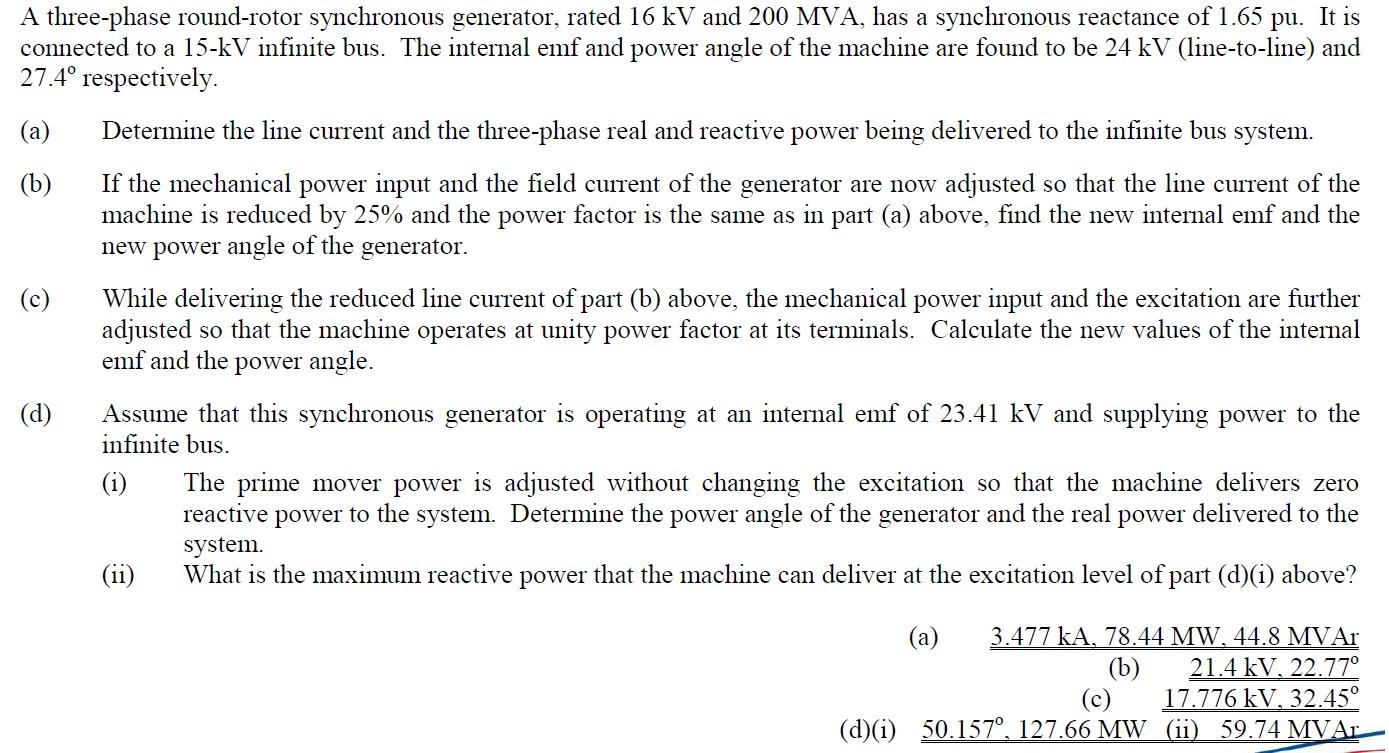 A three-phase round-rotor synchronous generator, rated 16 kV and 200 MVA, has a synchronous reactance of 1.65 pu. It is connected to a 15-kV infinite bus. The internal emf and power angle of the machine are found to be 24 kV (line-to-line) and 27.4° respectively.

(a) Determine the line current and the three-phase real and reactive power being delivered to the infinite bus system.

(b) If the mechanical power input and the field current of the generator are now adjusted so that the line current of the machine is reduced by 25% and the power factor is the same as in part (a) above, find the new internal emf and the new power angle of the generator.

(c) While delivering the reduced line current of part (b) above, the mechanical power input and the excitation are further adjusted so that the machine operates at unity power factor at its terminals. Calculate the new values of the internal emf and the power angle.

(d) Assume that this synchronous generator is operating at an internal emf of 23.41 kV and supplying power to the infinite bus.

(i) The prime mover power is adjusted without changing the excitation so that the machine delivers zero reactive power to the system. Determine the power angle of the generator and the real power delivered to the system.

(ii) What is the maximum reactive power that the machine can deliver at the excitation level of part (d)(i) above?

(a) 3.477 kA, 78.44 MW, 44.8 MVAr
(b) 21.4 kV, 22.77°
(c) 17.776 kV, 32.45°
(d)(i) 50.157°, 127.66 MW (ii) 59.74 MVAr